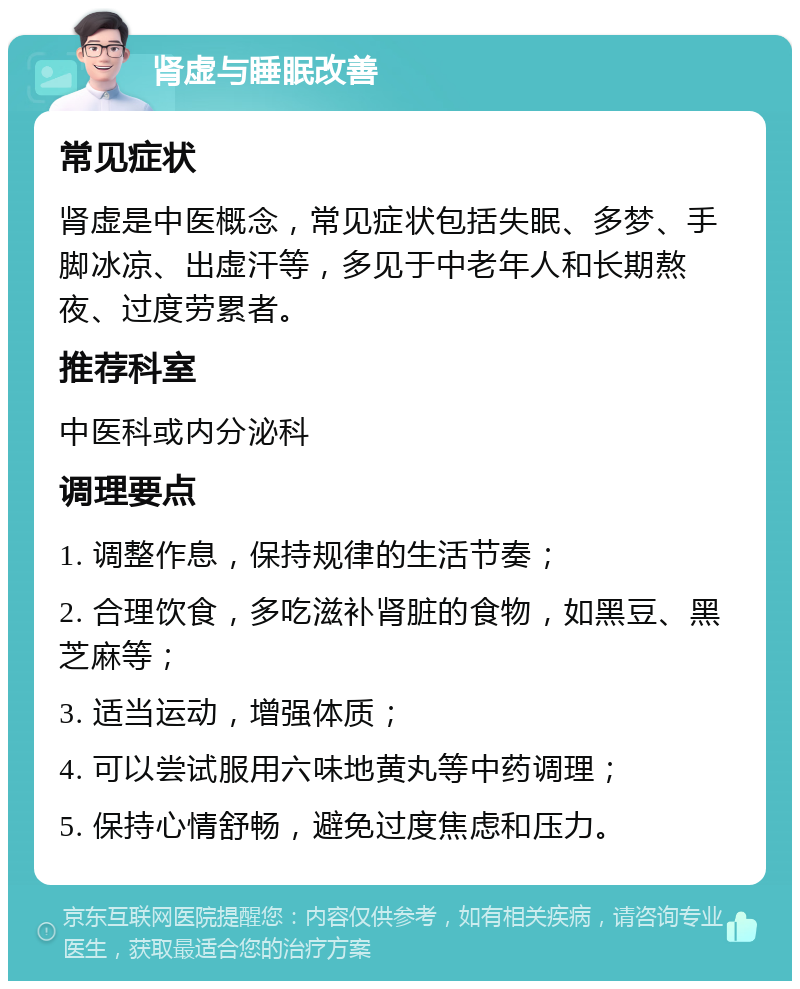 肾虚与睡眠改善

常见症状

肾虚是中医概念，常见症状包括失眠、多梦、手脚冰凉、出虚汗等，多见于中老年人和长期熬夜、过度劳累者。

推荐科室

中医科或内分泌科

调理要点

1. 调整作息，保持规律的生活节奏；

2. 合理饮食，多吃滋补肾脏的食物，如黑豆、黑芝麻等；

3. 适当运动，增强体质；

4. 可以尝试服用六味地黄丸等中药调理；

5. 保持心情舒畅，避免过度焦虑和压力。

京东互联网医院提醒您：内容仅供参考，如有相关疾病，请咨询专业医生，获取最适合您的治疗方案